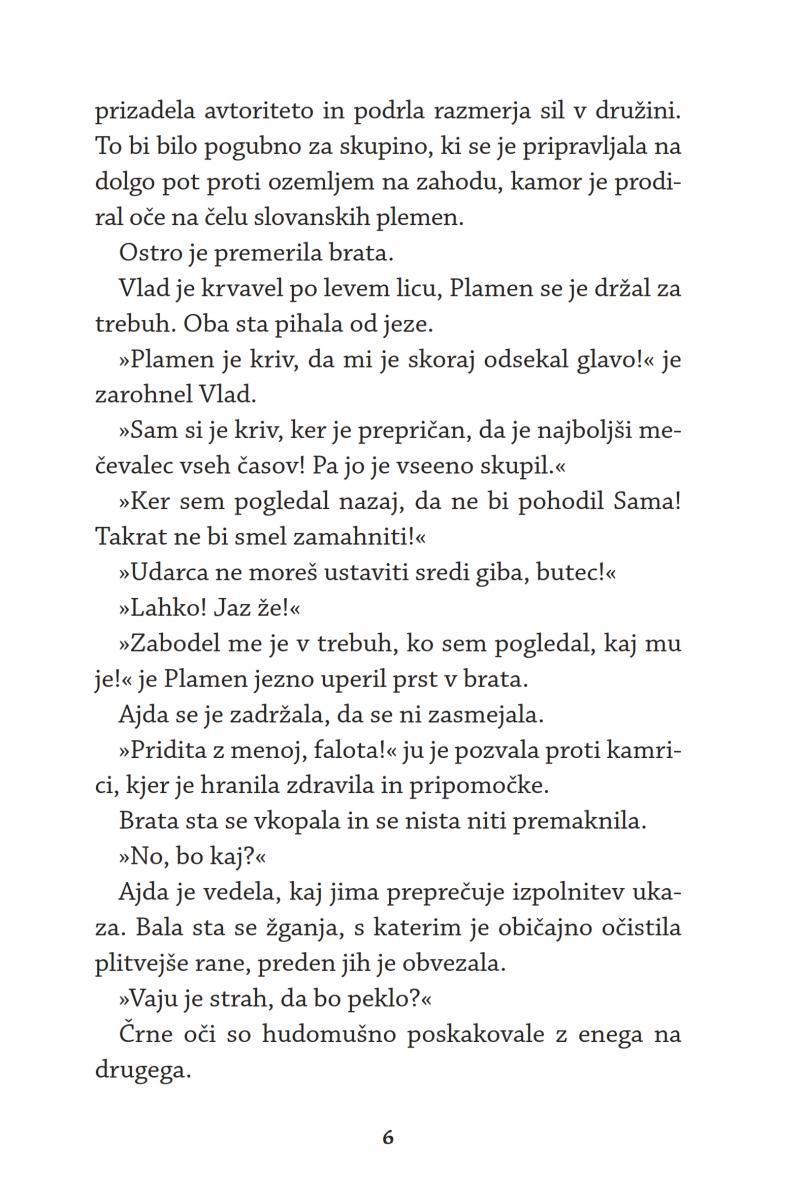 prizadela avtoriteto in podrla razmerja sil v družini. To bi bilo pogubno za skupino, ki se je pripravljala na dolgo pot proti ozemljem na zahodu, kamor je prodiral oče na čelu slovanskih plemen.

Ostro je premerila brata.

Vlad je krvavel po levem licu, Plamen se je držal za trebuh. Oba sta pihala od jeze.

»Plamen je kriv, da mi je skoraj odsekal glavo!« je zarohnel Vlad.

»Sam si je kriv, ker je prepričan, da je najboljši mečevalec vseh časov! Pa jo je vseeno skupil.«

»Ker sem pogledal nazaj, da ne bi pohodil Sama! Takrat ne bi smel zamahniti!«

»Udarca ne moreš ustaviti sredi giba, butec!«

»Lahko! Jaz že!«

»Zabodel me je v trebuh, ko sem pogledal, kaj mu je!« je Plamen jezno uperil prst v brata.

Ajda se je zadržala, da se ni zasmejala.

»Pridita z menoj, falota!« ju je pozvala proti kamrici, kjer je hranila zdravila in pripomočke.

Brata sta se vkopala in se nista niti premaknila.

»No, bo kaj?«

Ajda je vedela, kaj jima preprečuje izpolnitev ukaza. Bala sta se žganja, s katerim je običajno očistila plitvejše rane, preden jih je obvezala.

»Vaju je strah, da bo peklo?«

Črne oči so hudomušno poskakovale z enega na drugega.

6